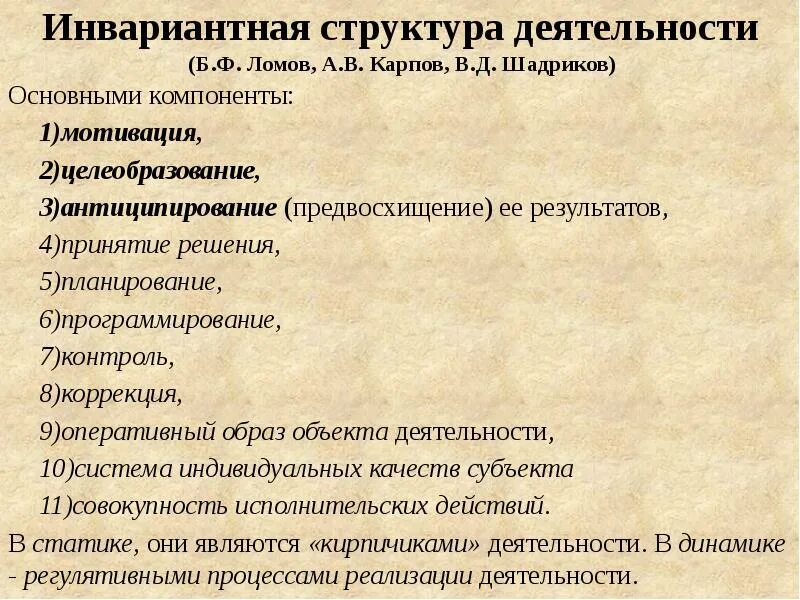 Инвариантная структура деятельности
(Б.Ф. Ломов, А.В. Карпов, В.Д. Шадриков)

Основными компоненты:

1)мотивация,
2)целеобразование,
3)антиципирование (предвосхищение) ее результатов,
4)принятие решения,
5)планирование,
6)программирование,
7)контроль,
8)коррекция,
9)оперативный образ объекта деятельности,
10)система индивидуальных качеств субъекта
11)совокупность исполнительских действий.

В статике, они являются «кирпичиками» деятельности. В динамике - регулятивными процессами реализации деятельности.